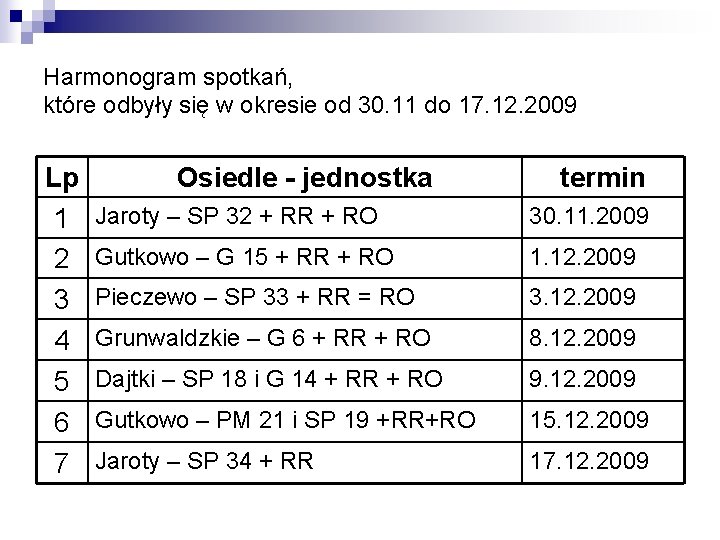 Harmonogram spotkań,
które odbyły się w okresie od 30.11 do 17.12.2009

| Lp | Osiedle - jednostka | termin |
|---|---|---|
| 1 | Jaroty – SP 32 + RR + RO | 30.11.2009 |
| 2 | Gutkowo – G 15 + RR + RO | 1.12.2009 |
| 3 | Pieczewo – SP 33 + RR = RO | 3.12.2009 |
| 4 | Grunwaldzkie – G 6 + RR + RO | 8.12.2009 |
| 5 | Dajtki – SP 18 i G 14 + RR + RO | 9.12.2009 |
| 6 | Gutkowo – PM 21 i SP 19 +RR+RO | 15.12.2009 |
| 7 | Jaroty – SP 34 + RR | 17.12.2009 |